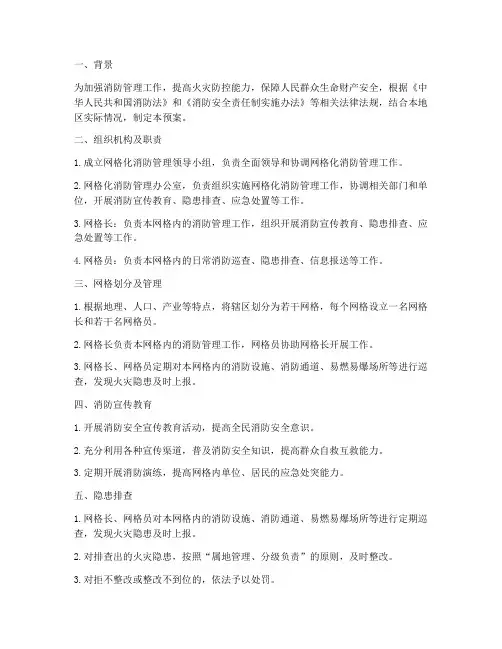 一、背景

为加强消防管理工作，提高火灾防控能力，保障人民群众生命财产安全，根据《中华人民共和国消防法》和《消防安全责任制实施办法》等相关法律法规，结合本地区实际情况，制定本预案。

二、组织机构及职责

1. 成立网格化消防管理领导小组，负责全面领导和协调网格化消防管理工作。

2. 网格化消防管理办公室，负责组织实施网格化消防管理工作，协调相关部门和单位，开展消防宣传教育、隐患排查、应急处置等工作。

3. 网格长：负责本网格内的消防管理工作，组织开展消防宣传教育、隐患排查、应急处置等工作。

4. 网格员：负责本网格内的日常消防巡查、隐患排查、信息报送等工作。

三、网格划分及管理

1. 根据地理、人口、产业等特点，将辖区划分为若干网格，每个网格设立一名网格长和若干名网格员。

2. 网格长负责本网格内的消防管理工作，网格员协助网格长开展工作。

3. 网格长、网格员定期对本网格内的消防设施、消防通道、易燃易爆场所等进行巡查，发现火灾隐患及时上报。

四、消防宣传教育

1. 开展消防安全宣传教育活动，提高全民消防安全意识。

2. 充分利用各种宣传渠道，普及消防安全知识，提高群众自救互救能力。

3. 定期开展消防演练，提高网格内单位、居民的应急处突能力。

五、隐患排查

1. 网格长、网格员对本网格内的消防设施、消防通道、易燃易爆场所等进行定期巡查，发现火灾隐患及时上报。

2. 对排查出的火灾隐患，按照“属地管理、分级负责”的原则，及时整改。

3. 对拒不整改或整改不到位的，依法予以处罚。